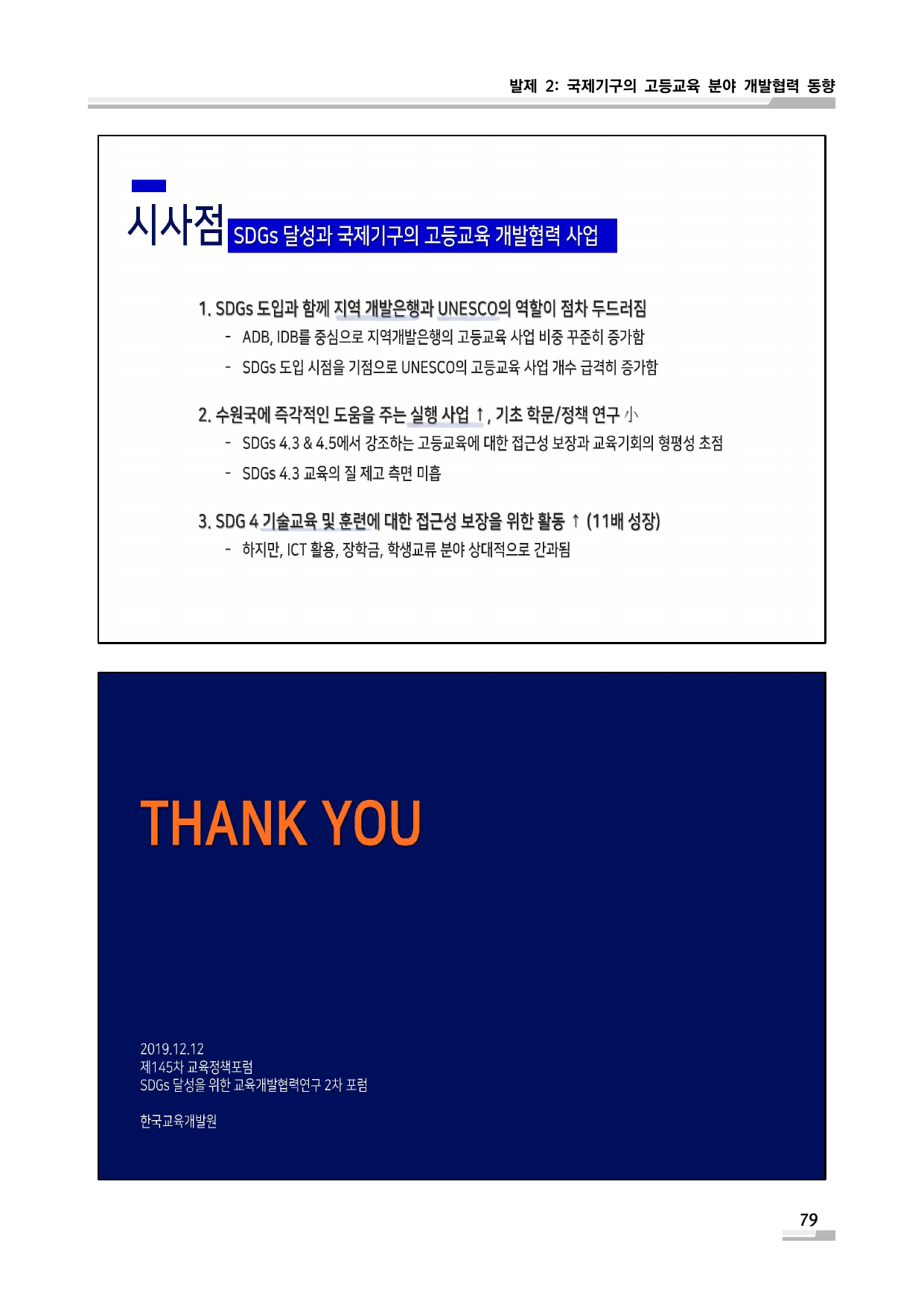 발제 2: 국제기구의 고등교육 분야 개발협력 동향

시사점 SDGs 달성과 국제기구의 고등교육 개발협력 사업

1. SDGs 도입과 함께 지역 개발은행과 UNESCO의 역할이 점차 두드러짐

- ADB, IDB를 중심으로 지역개발은행의 고등교육 사업 비중 꾸준히 증가함

- SDGs 도입 시점을 기점으로 UNESCO의 고등교육 사업 개수 급격히 증가함

2. 수원국에 즉각적인 도움을 주는 실행 사업 ↑, 기초 학문/정책 연구 小

- SDGs 4.3 & 4.5에서 강조하는 고등교육에 대한 접근성 보장과 교육기회의 형평성 초점

- SDGs 4.3 교육의 질 제고 측면 미흡

3. SDG 4 기술교육 및 훈련에 대한 접근성 보장을 위한 활동 ↑ (11배 성장)

- 하지만, ICT 활용, 장학금, 학생교류 분야 상대적으로 간과됨

THANK YOU

2019.12.12
제145차 교육정책포럼
SDGs 달성을 위한 교육개발협력연구 2차 포럼

한국교육개발원

79